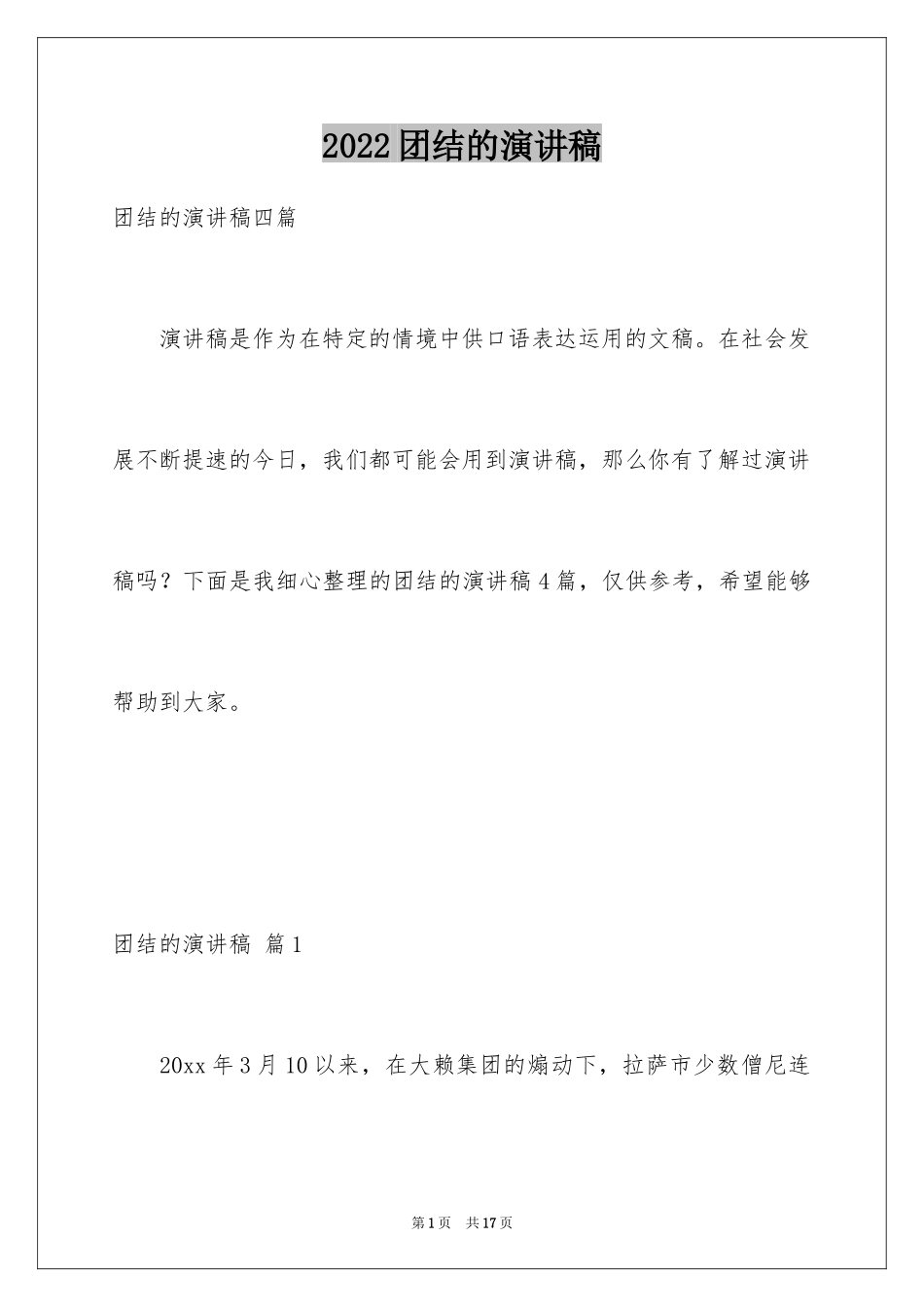 2022团结的演讲稿

团结的演讲稿四篇

演讲稿是作为在特定的情境中供口语表达运用的文稿。在社会发展不断提速的今日，我们都可能会用到演讲稿，那么你有了解过演讲稿吗？下面是我细心整理的团结的演讲稿4篇，仅供参考，希望能够帮助到大家。

团结的演讲稿 篇1

20xx年3月10以来，在大赖集团的煽动下，拉萨市少数僧尼连

第1页 共17页